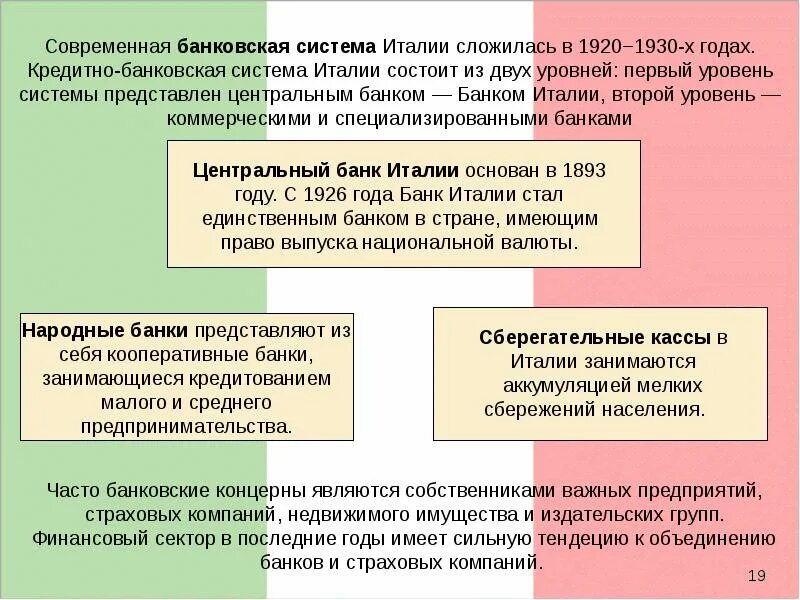 Современная банковская система Италии сложилась в 1920−1930-х годах. Кредитно-банковская система Италии состоит из двух уровней: первый уровень системы представлен центральным банком — Банком Италии, второй уровень — коммерческими и специализированными банками

Центральный банк Италии основан в 1893 году. С 1926 года Банк Италии стал единственным банком в стране, имеющим право выпуска национальной валюты.

Народные банки представляют из себя кооперативные банки, занимающиеся кредитованием малого и среднего предпринимательства.

Сберегательные кассы в Италии занимаются аккумуляцией мелких сбережений населения.

Часто банковские концерны являются собственниками важных предприятий, страховых компаний, недвижимого имущества и издательских групп. Финансовый сектор в последние годы имеет сильную тенденцию к объединению банков и страховых компаний.

19